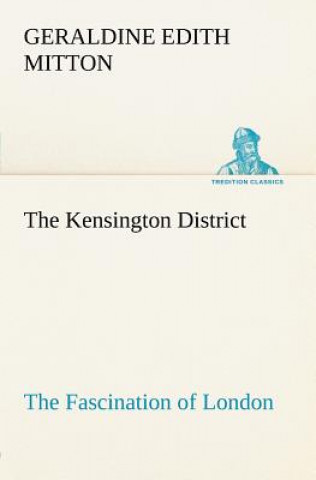 GERALDINE EDITH MITTON

TREDITION CLASSICS

The Kensington District

The Fascination of London